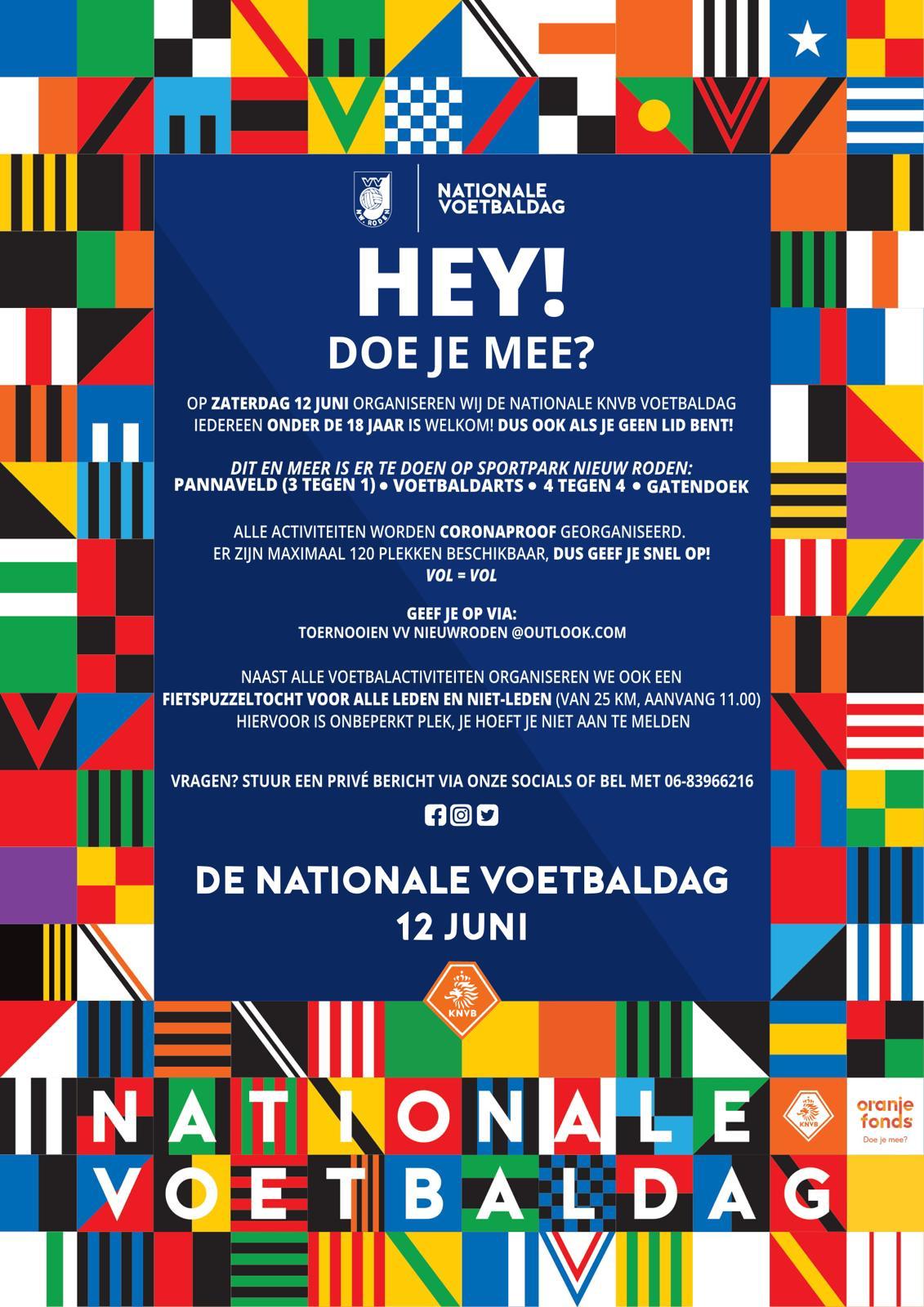 VV NW. RODEN

NATIONALE VOETBALDAG

HEY!
DOE JE MEE?

OP ZATERDAG 12 JUNI ORGANISEREN WIJ DE NATIONALE KNVB VOETBALDAG
IEDEREEN ONDER DE 18 JAAR IS WELKOM! DUS OOK ALS JE GEEN LID BENT!

DIT EN MEER IS ER TE DOEN OP SPORTPARK NIEUW RODEN:
PANNAVELD (3 TEGEN 1) • VOETBALDARTS • 4 TEGEN 4 • GATENDOEK

ALLE ACTIVITEITEN WORDEN CORONAPROOF GEORGANISEERD.
ER ZIJN MAXIMAAL 120 PLEKKEN BESCHIKBAAR, DUS GEEF JE SNEL OP!
VOL = VOL

GEEF JE OP VIA:
TOERNOOIEN VV NIEUWRODEN @OUTLOOK.COM

NAAST ALLE VOETBALACTIVITEITEN ORGANISEREN WE OOK EEN FIETSPUZZELTOCHT VOOR ALLE LEDEN EN NIET-LEDEN (VAN 25 KM, AANVANG 11.00)
HIERVOOR IS ONBEPERKT PLEK, JE HOEFT JE NIET AAN TE MELDEN

VRAGEN? STUUR EEN PRIVÉ BERICHT VIA ONZE SOCIALS OF BEL MET 06-83966216

DE NATIONALE VOETBALDAG
12 JUNI

KNVB

NATIONALE
VOETBALDAG

KNVB

oranje fonds
Doe je mee?